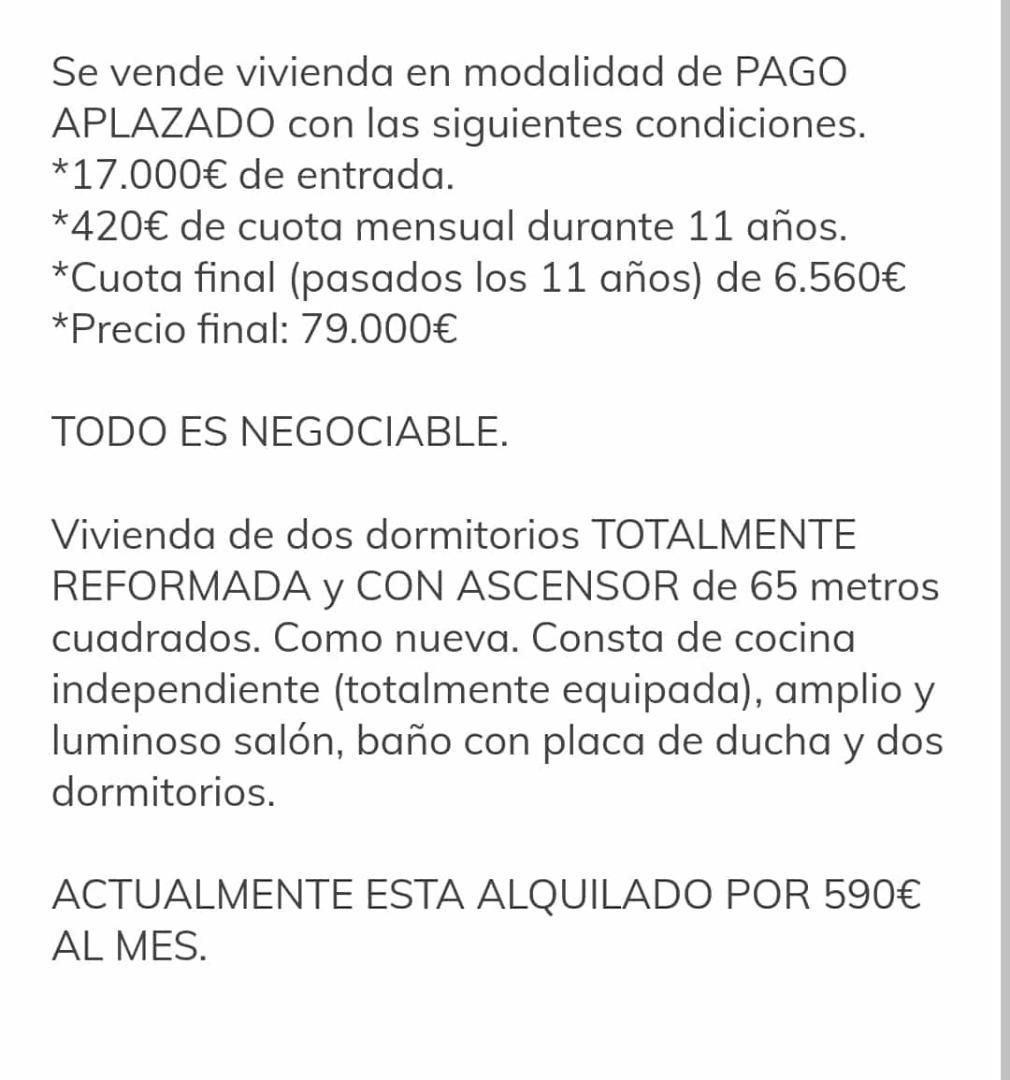 Se vende vivienda en modalidad de PAGO APLAZADO con las siguientes condiciones.
*17.000€ de entrada.
*420€ de cuota mensual durante 11 años.
*Cuota final (pasados los 11 años) de 6.560€
*Precio final: 79.000€

TODO ES NEGOCIABLE.

Vivienda de dos dormitorios TOTALMENTE REFORMADA y CON ASCENSOR de 65 metros cuadrados. Como nueva. Consta de cocina independiente (totalmente equipada), amplio y luminoso salón, baño con placa de ducha y dos dormitorios.

ACTUALMENTE ESTA ALQUILADO POR 590€ AL MES.